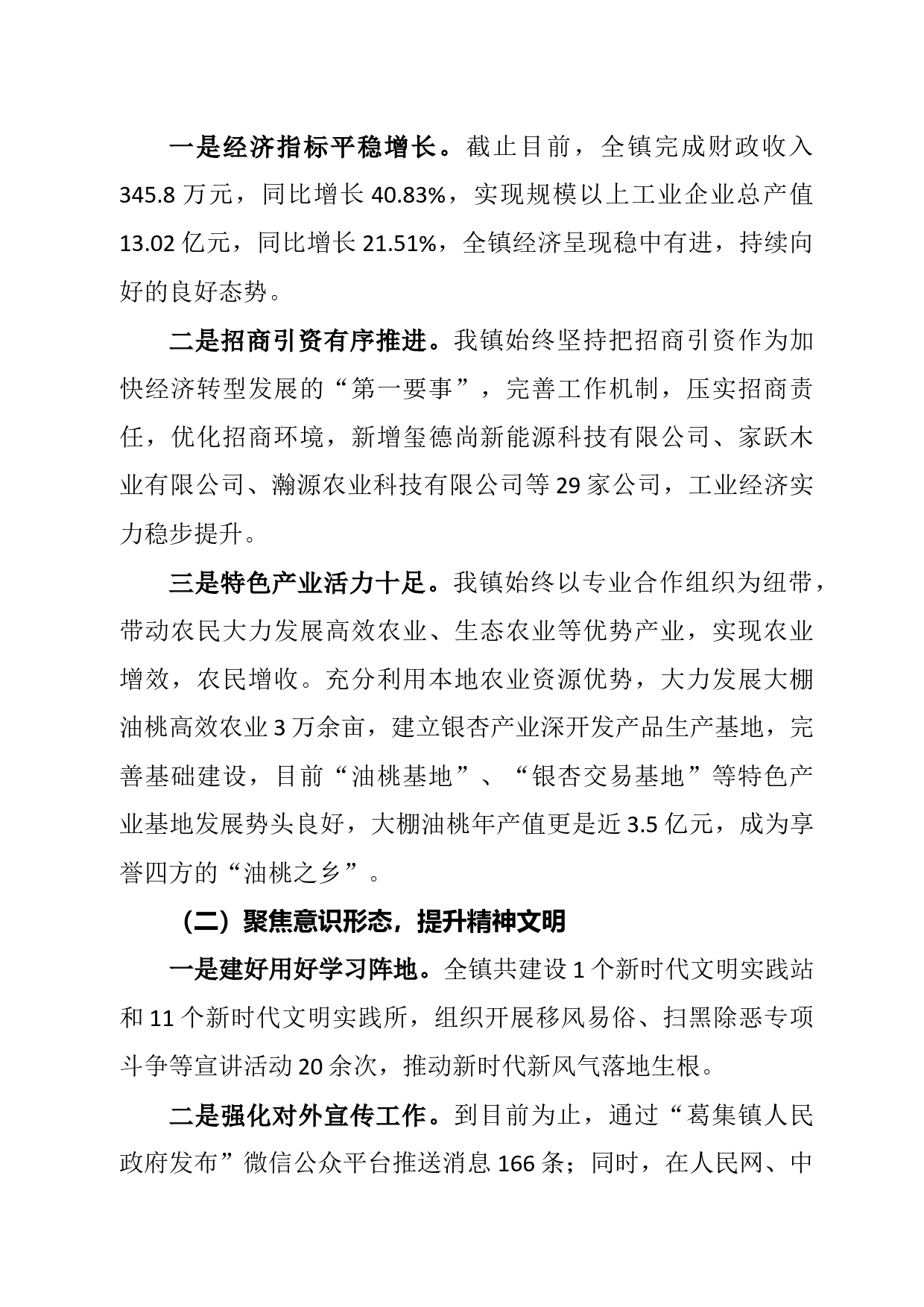 一是经济指标平稳增长。截止目前，全镇完成财政收入345.8万元，同比增长40.83%，实现规模以上工业企业总产值13.02亿元，同比增长21.51%，全镇经济呈现稳中有进，持续向好的良好态势。

二是招商引资有序推进。我镇始终坚持把招商引资作为加快经济转型发展的“第一要事”，完善工作机制，压实招商责任，优化招商环境，新增玺德尚新能源科技有限公司、家跃木业有限公司、瀚源农业科技有限公司等29家公司，工业经济实力稳步提升。

三是特色产业活力十足。我镇始终以专业合作组织为纽带，带动农民大力发展高效农业、生态农业等优势产业，实现农业增效，农民增收。充分利用本地农业资源优势，大力发展大棚油桃高效农业3万余亩，建立银杏产业深开发产品生产基地，完善基础建设，目前“油桃基地”、“银杏交易基地”等特色产业基地发展势头良好，大棚油桃年产值更是近3.5亿元，成为享誉四方的“油桃之乡”。

（二）聚焦意识形态，提升精神文明

一是建好用好学习阵地。全镇共建设1个新时代文明实践站和11个新时代文明实践所，组织开展移风易俗、扫黑除恶专项斗争等宣讲活动20余次，推动新时代新风气落地生根。

二是强化对外宣传工作。到目前为止，通过“葛集镇人民政府发布”微信公众平台推送消息166条；同时，在人民网、中